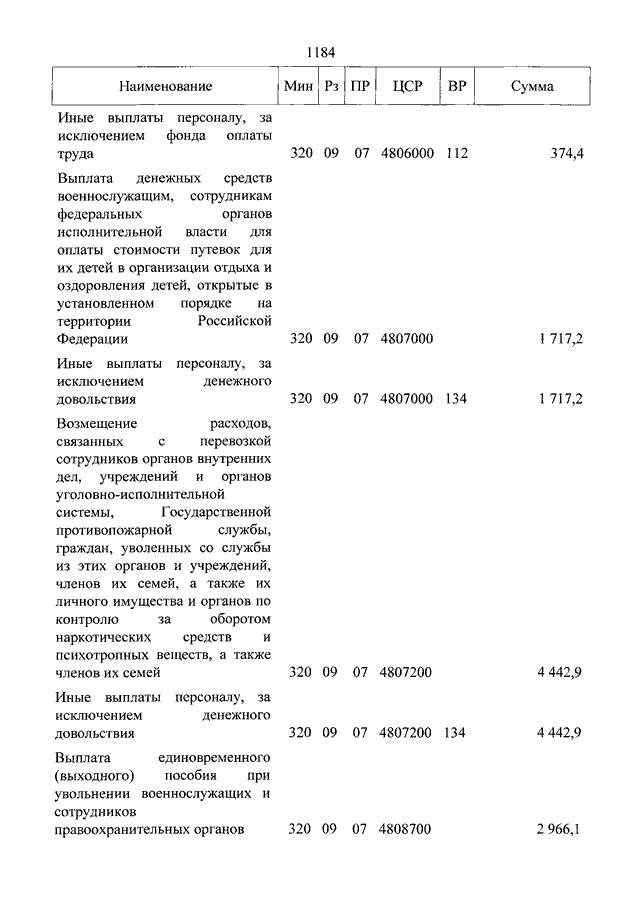 1184

| Наименование | Мин | Рз | ПР | ЦСР | ВР | Сумма |
|---|---|---|---|---|---|---|
| Иные выплаты персоналу, за исключением фонда оплаты труда | 320 | 09 | 07 | 4806000 | 112 | 374,4 |
| Выплата денежных средств военнослужащим, сотрудникам федеральных органов исполнительной власти для оплаты стоимости путевок для их детей в организации отдыха и оздоровления детей, открытые в установленном порядке на территории Российской Федерации | 320 | 09 | 07 | 4807000 | | 1 717,2 |
| Иные выплаты персоналу, за исключением денежного довольствия | 320 | 09 | 07 | 4807000 | 134 | 1 717,2 |
| Возмещение расходов, связанных с перевозкой сотрудников органов внутренних дел, учреждений и органов уголовно-исполнительной системы, Государственной противопожарной службы, граждан, уволенных со службы из этих органов и учреждений, членов их семей, а также их личного имущества и органов по контролю за оборотом наркотических средств и психотропных веществ, а также членов их семей | 320 | 09 | 07 | 4807200 | | 4 442,9 |
| Иные выплаты персоналу, за исключением денежного довольствия | 320 | 09 | 07 | 4807200 | 134 | 4 442,9 |
| Выплата единовременного (выходного) пособия при увольнении военнослужащих и сотрудников правоохранительных органов | 320 | 09 | 07 | 4808700 | | 2 966,1 |